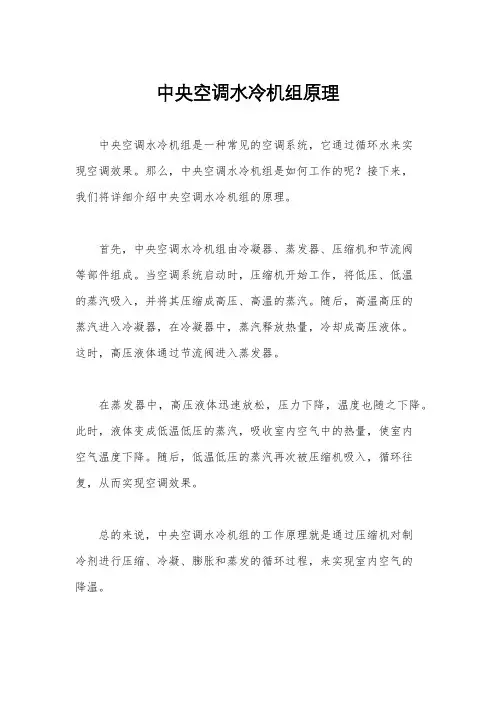 中央空调水冷机组原理

中央空调水冷机组是一种常见的空调系统，它通过循环水来实现空调效果。那么，中央空调水冷机组是如何工作的呢？接下来，我们将详细介绍中央空调水冷机组的原理。

首先，中央空调水冷机组由冷凝器、蒸发器、压缩机和节流阀等部件组成。当空调系统启动时，压缩机开始工作，将低压、低温的蒸汽吸入，并将其压缩成高压、高温的蒸汽。随后，高温高压的蒸汽进入冷凝器，在冷凝器中，蒸汽释放热量，冷却成高压液体。这时，高压液体通过节流阀进入蒸发器。

在蒸发器中，高压液体迅速放松，压力下降，温度也随之下降。此时，液体变成低温低压的蒸汽，吸收室内空气中的热量，使室内空气温度下降。随后，低温低压的蒸汽再次被压缩机吸入，循环往复，从而实现空调效果。

总的来说，中央空调水冷机组的工作原理就是通过压缩机对制冷剂进行压缩、冷凝、膨胀和蒸发的循环过程，来实现室内空气的降温。